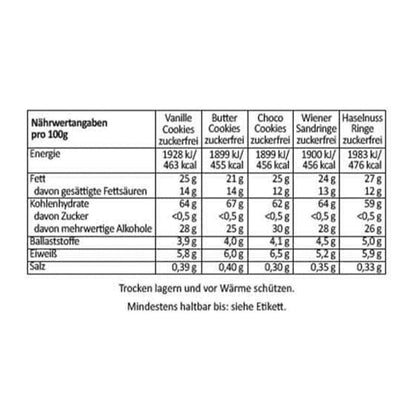 | Nährwertangaben pro 100g | Vanille Cookies zuckerfrei | Butter Cookies zuckerfrei | Choco Cookies zuckerfrei | Wiener Sandringe zuckerfrei | Haselnuss Ringe zuckerfrei |
|---|---|---|---|---|---|
| Energie | 1928 kJ/ 463 kcal | 1899 kJ/ 455 kcal | 1899 kJ/ 456 kcal | 1900 kJ/ 456 kcal | 1983 kJ/ 476 kcal |
| Fett | 25 g | 21 g | 25 g | 24 g | 27 g |
| davon gesättigte Fettsäuren | 14 g | 14 g | 12 g | 13 g | 12 g |
| Kohlenhydrate | 64 g | 67 g | 62 g | 64 g | 59 g |
| davon Zucker | <0,5 g | <0,5 g | <0,5 g | <0,5 g | <0,5 g |
| davon mehrwertige Alkohole | 28 g | 25 g | 30 g | 28 g | 26 g |
| Ballaststoffe | 3,9 g | 4,0 g | 4,1 g | 4,5 g | 5,0 g |
| Eiweiß | 5,8 g | 6,0 g | 6,5 g | 5,2 g | 5,9 g |
| Salz | 0,39 g | 0,40 g | 0,30 g | 0,35 g | 0,33 g |

Trocken lagern und vor Wärme schützen.

Mindestens haltbar bis: siehe Etikett.